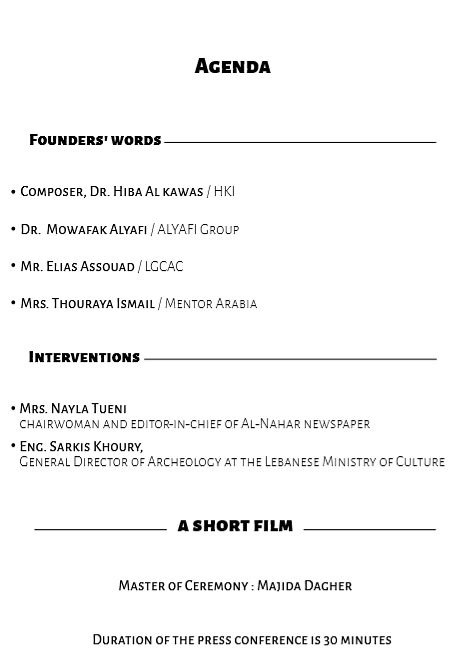 Agenda

Founders' words

• Composer, Dr. Hiba Al kawas / HKI

• Dr. Mowafak Alyafi / ALYAFI Group

• Mr. Elias Assouad / LGCAC

• Mrs. Thouraya Ismail / Mentor Arabia

Interventions

• Mrs. Nayla Tueni
chairwoman and editor-in-chief of Al-Nahar newspaper

• Eng. Sarkis Khoury,
General Director of Archeology at the Lebanese Ministry of Culture

A SHORT FILM

Master of Ceremony : Majida Dagher

Duration of the press conference is 30 minutes